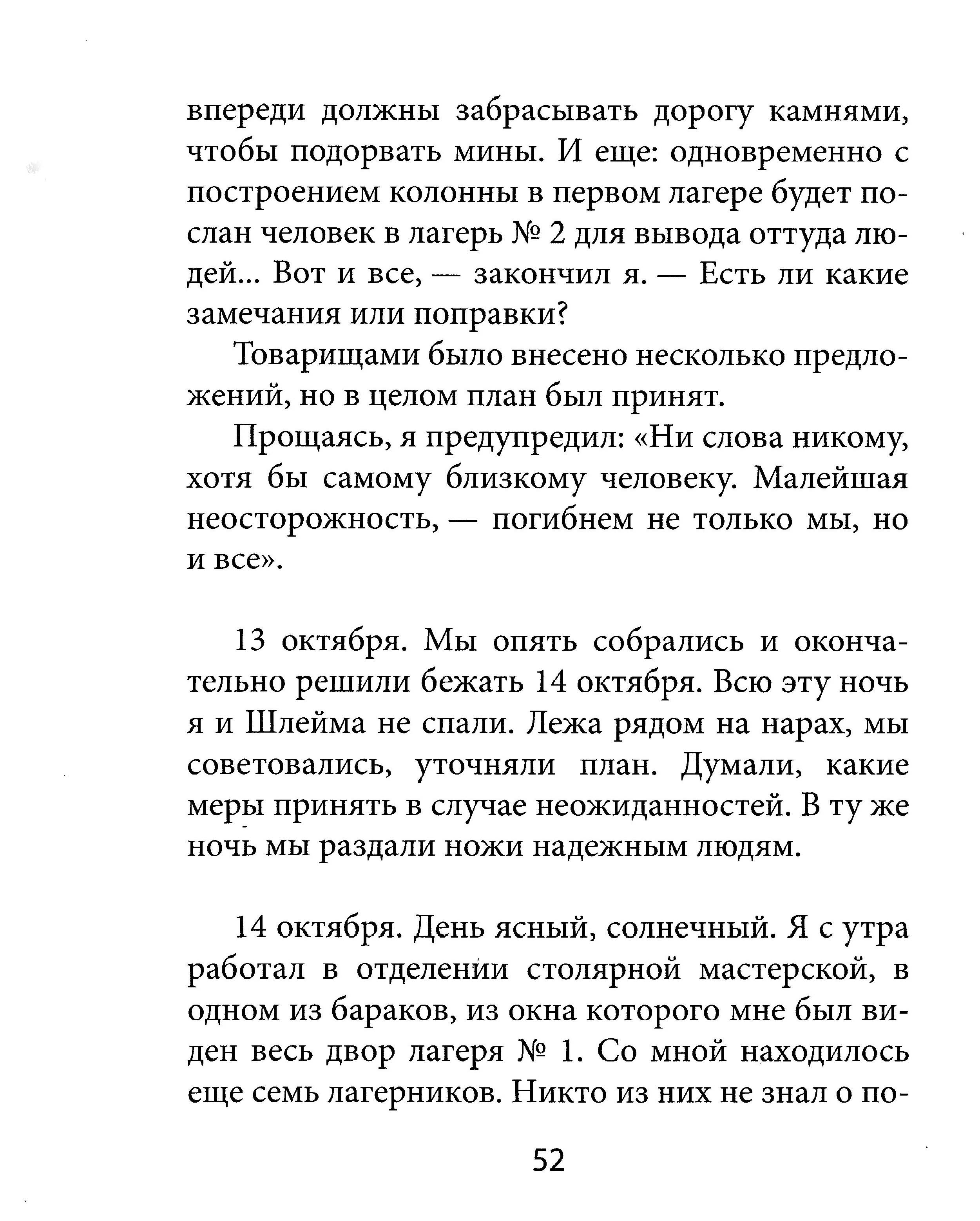 впереди должны забрасывать дорогу камнями, чтобы подорвать мины. И еще: одновременно с построением колонны в первом лагере будет послан человек в лагерь № 2 для вывода оттуда людей... Вот и все, — закончил я. — Есть ли какие замечания или поправки?

Товарищами было внесено несколько предложений, но в целом план был принят.

Прощаясь, я предупредил: «Ни слова никому, хотя бы самому близкому человеку. Малейшая неосторожность, — погибнем не только мы, но и все».

13 октября. Мы опять собрались и окончательно решили бежать 14 октября. Всю эту ночь я и Шлейма не спали. Лежа рядом на нарах, мы советовались, уточняли план. Думали, какие меры принять в случае неожиданностей. В ту же ночь мы раздали ножи надежным людям.

14 октября. День ясный, солнечный. Я с утра работал в отделении столярной мастерской, в одном из бараков, из окна которого мне был виден весь двор лагеря № 1. Со мной находилось еще семь лагерников. Никто из них не знал о по-

52